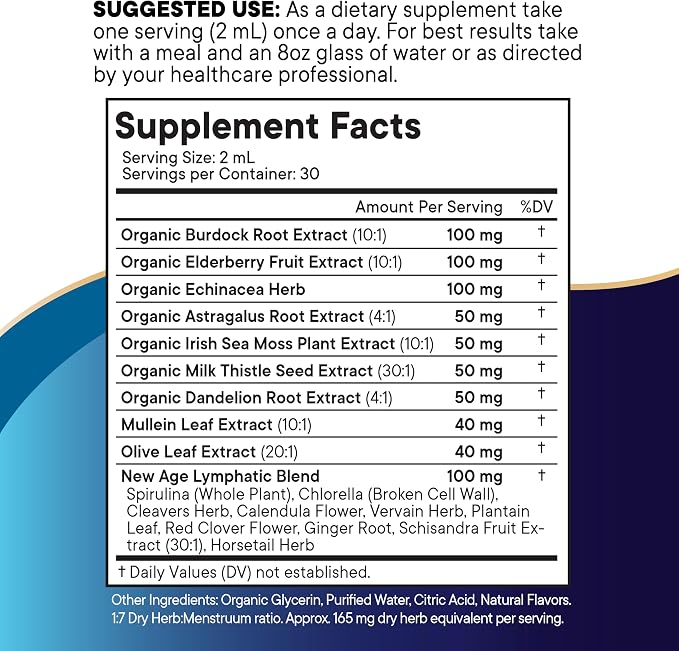 SUGGESTED USE: As a dietary supplement take one serving (2 mL) once a day. For best results take with a meal and an 8oz glass of water or as directed by your healthcare professional.

Supplement Facts
Serving Size: 2 mL
Servings per Container: 30

| | Amount Per Serving | %DV |
|---|---|---|
| Organic Burdock Root Extract (10:1) | 100 mg | † |
| Organic Elderberry Fruit Extract (10:1) | 100 mg | † |
| Organic Echinacea Herb | 100 mg | † |
| Organic Astragalus Root Extract (4:1) | 50 mg | † |
| Organic Irish Sea Moss Plant Extract (10:1) | 50 mg | † |
| Organic Milk Thistle Seed Extract (30:1) | 50 mg | † |
| Organic Dandelion Root Extract (4:1) | 50 mg | † |
| Mullein Leaf Extract (10:1) | 40 mg | † |
| Olive Leaf Extract (20:1) | 40 mg | † |
| New Age Lymphatic Blend Spirulina (Whole Plant), Chlorella (Broken Cell Wall), Cleavers Herb, Calendula Flower, Vervain Herb, Plantain Leaf, Red Clover Flower, Ginger Root, Schisandra Fruit Extract (30:1), Horsetail Herb | 100 mg | † |

† Daily Values (DV) not established.

Other Ingredients: Organic Glycerin, Purified Water, Citric Acid, Natural Flavors.
1:7 Dry Herb:Menstruum ratio. Approx. 165 mg dry herb equivalent per serving.